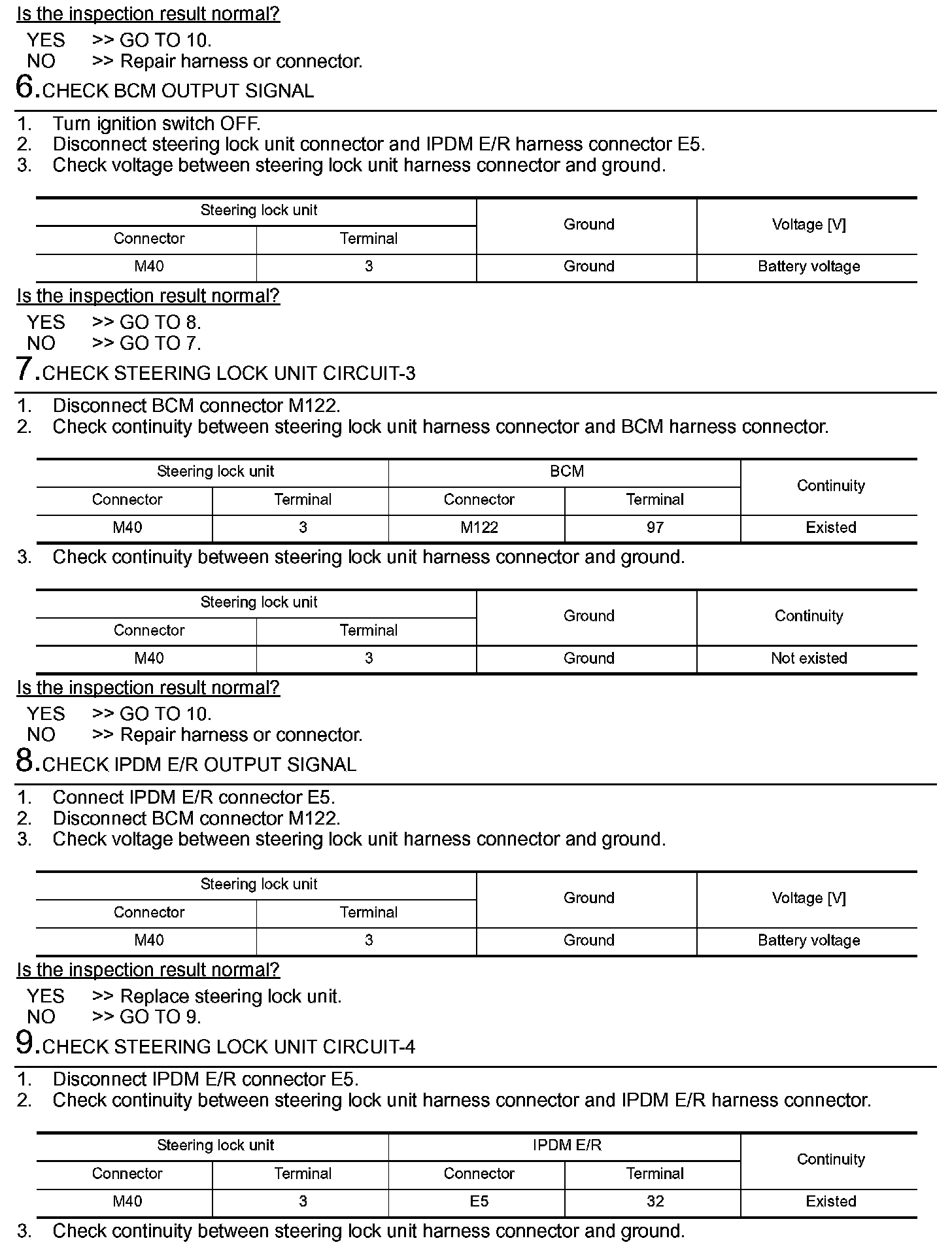 Is the inspection result normal?

YES >> GO TO 10.
NO >> Repair harness or connector.

6.CHECK BCM OUTPUT SIGNAL

1. Turn ignition switch OFF.
2. Disconnect steering lock unit connector and IPDM E/R harness connector E5.
3. Check voltage between steering lock unit harness connector and ground.

| Steering lock unit | | Ground | Voltage [V] |
|---|---|---|---|
| Connector | Terminal | | |
| M40 | 3 | Ground | Battery voltage |

Is the inspection result normal?

YES >> GO TO 8.
NO >> GO TO 7.

7.CHECK STEERING LOCK UNIT CIRCUIT-3

1. Disconnect BCM connector M122.
2. Check continuity between steering lock unit harness connector and BCM harness connector.

| Steering lock unit | | BCM | | Continuity |
|---|---|---|---|---|
| Connector | Terminal | Connector | Terminal | |
| M40 | 3 | M122 | 97 | Existed |

3. Check continuity between steering lock unit harness connector and ground.

| Steering lock unit | | Ground | Continuity |
|---|---|---|---|
| Connector | Terminal | | |
| M40 | 3 | Ground | Not existed |

Is the inspection result normal?

YES >> GO TO 10.
NO >> Repair harness or connector.

8.CHECK IPDM E/R OUTPUT SIGNAL

1. Connect IPDM E/R connector E5.
2. Disconnect BCM connector M122.
3. Check voltage between steering lock unit harness connector and ground.

| Steering lock unit | | Ground | Voltage [V] |
|---|---|---|---|
| Connector | Terminal | | |
| M40 | 3 | Ground | Battery voltage |

Is the inspection result normal?

YES >> Replace steering lock unit.
NO >> GO TO 9.

9.CHECK STEERING LOCK UNIT CIRCUIT-4

1. Disconnect IPDM E/R connector E5.
2. Check continuity between steering lock unit harness connector and IPDM E/R harness connector.

| Steering lock unit | | IPDM E/R | | Continuity |
|---|---|---|---|---|
| Connector | Terminal | Connector | Terminal | |
| M40 | 3 | E5 | 32 | Existed |

3. Check continuity between steering lock unit harness connector and ground.